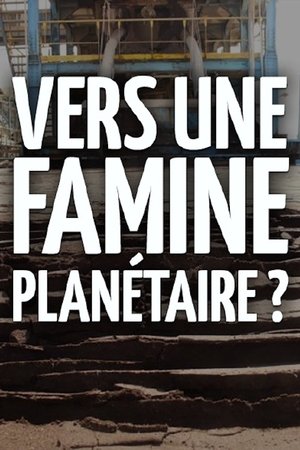 VERS UNE
FAMINE
PLANÉTAIRE ?